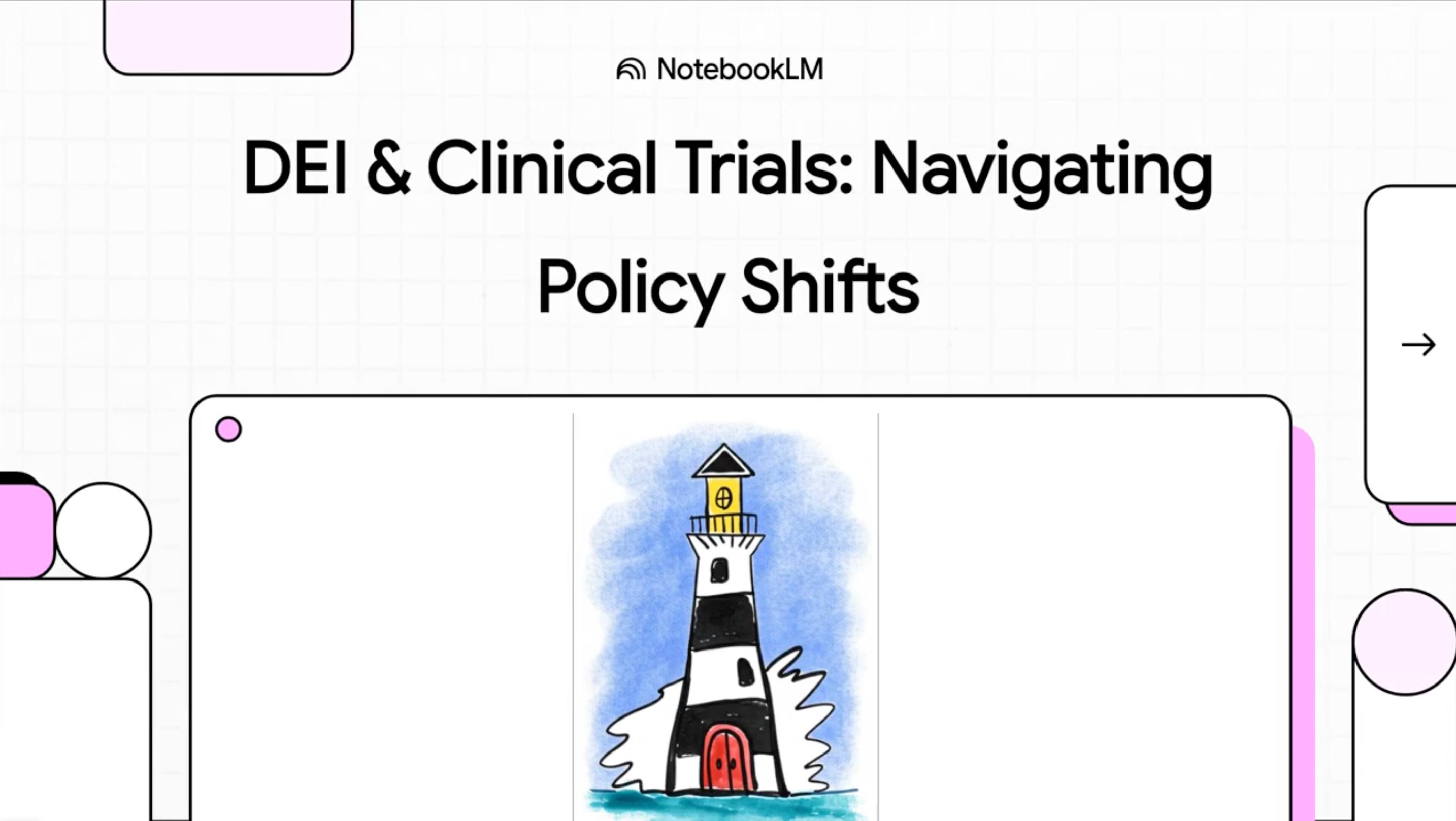 NotebookLM

DEI & Clinical Trials: Navigating Policy Shifts

→